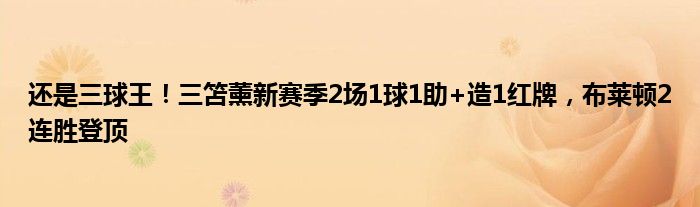 还是三球王！三笘薰新赛季2场1球1助+造1红牌，布莱顿2连胜登顶